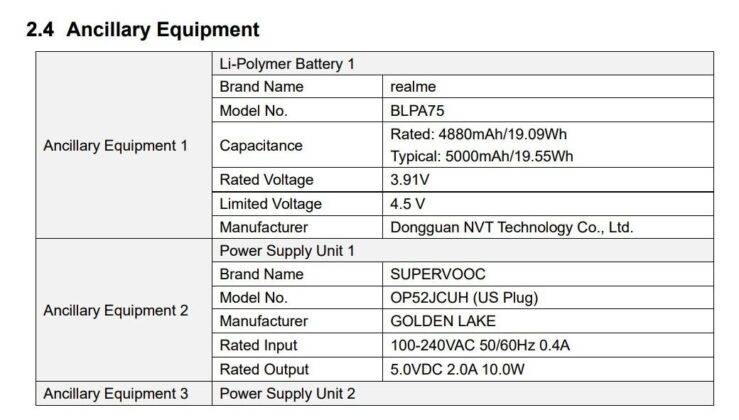 2.4 Ancillary Equipment

| Ancillary Equipment 1 | Li-Polymer Battery 1 | |
|---|---|---|
| | Brand Name | realme |
| | Model No. | BLPA75 |
| | Capacitance | Rated: 4880mAh/19.09Wh Typical: 5000mAh/19.55Wh |
| | Rated Voltage | 3.91V |
| | Limited Voltage | 4.5 V |
| | Manufacturer | Dongguan NVT Technology Co., Ltd. |
| Ancillary Equipment 2 | Power Supply Unit 1 | |
| | Brand Name | SUPERVOOC |
| | Model No. | OP52JCUH (US Plug) |
| | Manufacturer | GOLDEN LAKE |
| | Rated Input | 100-240VAC 50/60Hz 0.4A |
| | Rated Output | 5.0VDC 2.0A 10.0W |
| Ancillary Equipment 3 | Power Supply Unit 2 | |